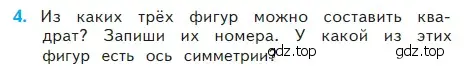 4. Из каких трёх фигур можно составить квадрат? Запиши их номера. У какой из этих фигур есть ось симметрии?

gdz.top gdz.top